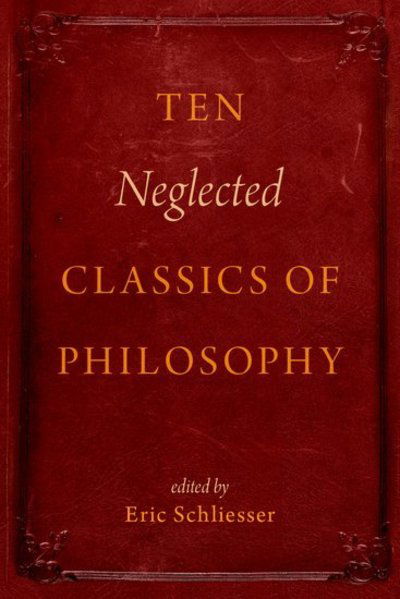 TEN
Neglected
CLASSICS OF
PHILOSOPHY

edited by
Eric Schliesser